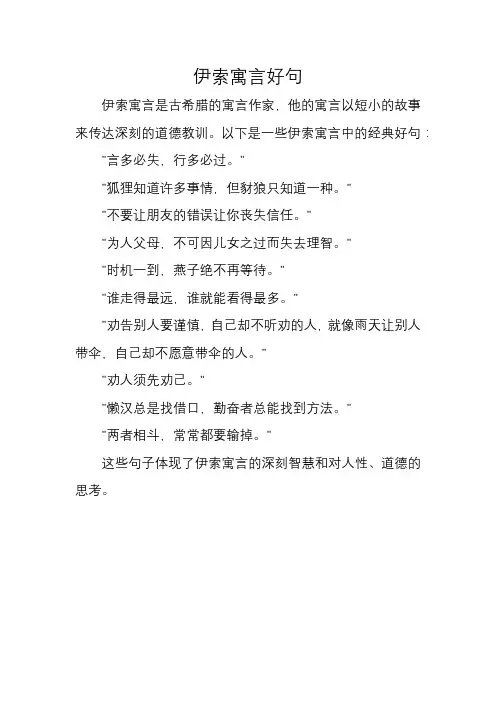 伊索寓言好句

伊索寓言是古希腊的寓言作家，他的寓言以短小的故事来传达深刻的道德教训。以下是一些伊索寓言中的经典好句：

"言多必失，行多必过。"

"狐狸知道许多事情，但豺狼只知道一种。"

"不要让朋友的错误让你丧失信任。"

"为人父母，不可因儿女之过而失去理智。"

"时机一到，燕子绝不再等待。"

"谁走得最远，谁就能看得最多。"

"劝告别人要谨慎，自己却不听劝的人，就像雨天让别人带伞，自己却不愿意带伞的人。"

"劝人须先劝己。"

"懒汉总是找借口，勤奋者总能找到方法。"

"两者相斗，常常都要输掉。"

这些句子体现了伊索寓言的深刻智慧和对人性、道德的思考。